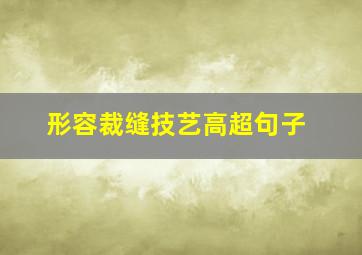 形容裁缝技艺高超句子